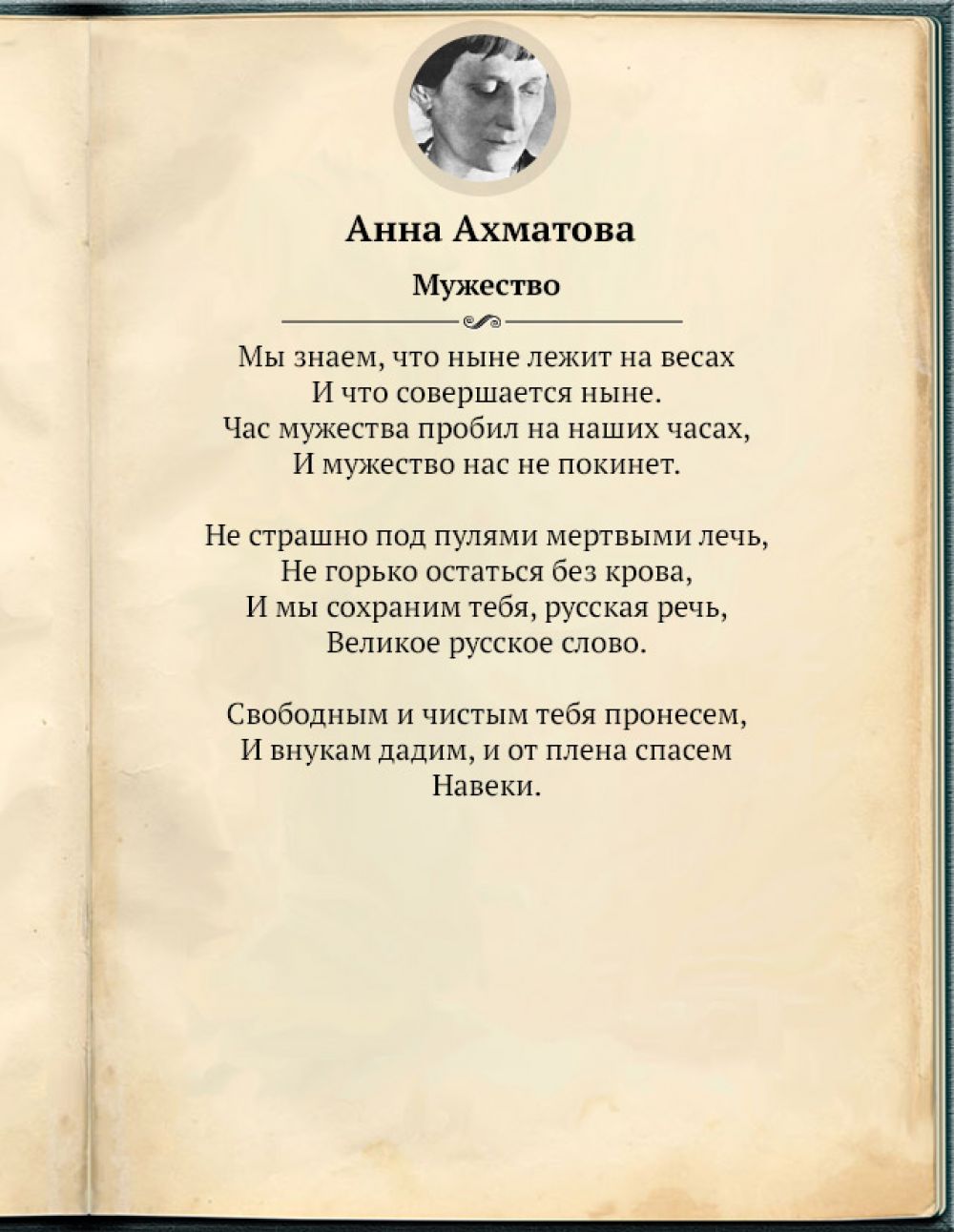 Анна Ахматова

Мужество

Мы знаем, что ныне лежит на весах
И что совершается ныне.
Час мужества пробил на наших часах,
И мужество нас не покинет.

Не страшно под пулями мертвыми лечь,
Не горько остаться без крова,
И мы сохраним тебя, русская речь,
Великое русское слово.

Свободным и чистым тебя пронесем,
И внукам дадим, и от плена спасем
Навеки.